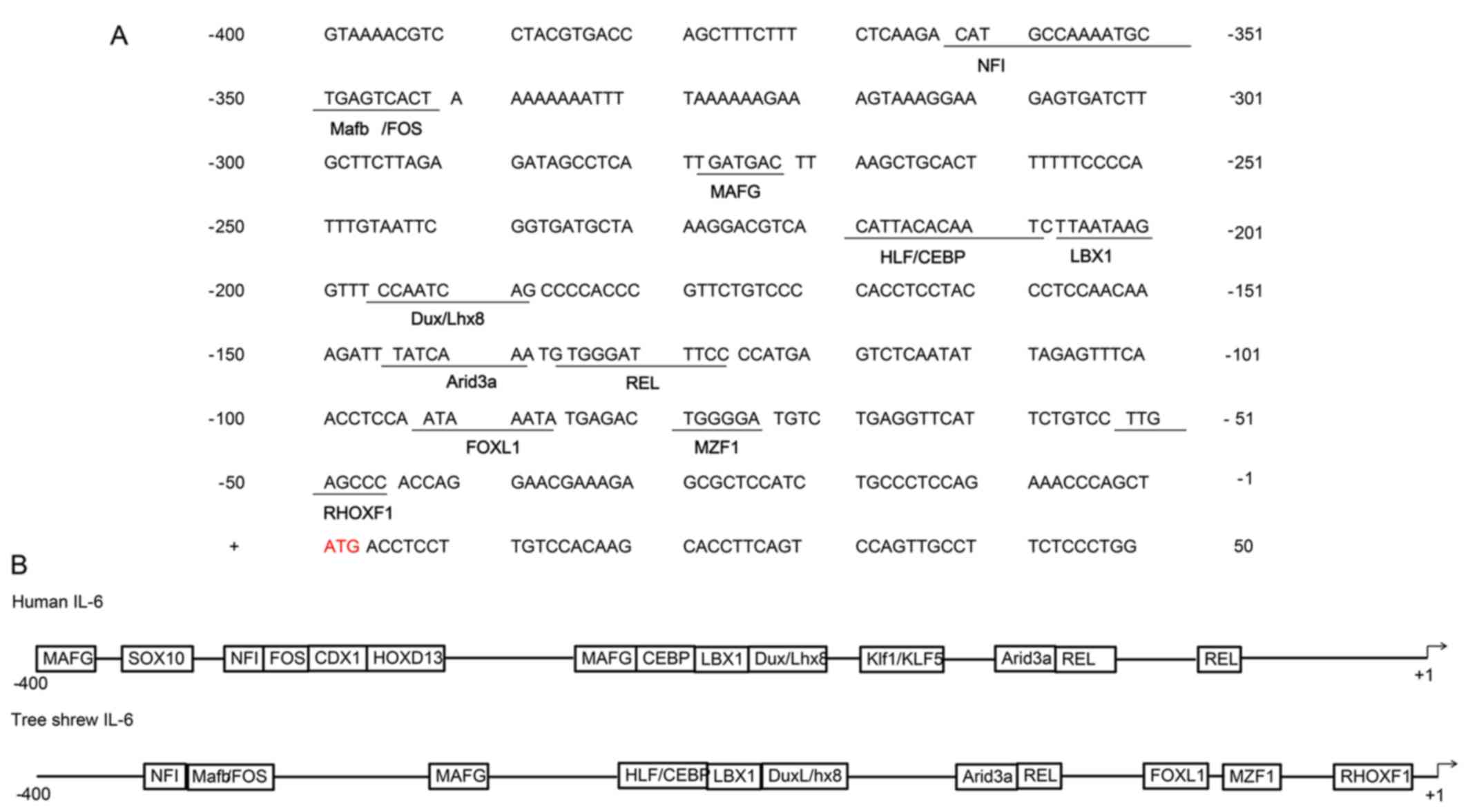 A

-400 GTAAAACGTC CTACGTGACC AGCTTTCTTT CTCAAGA CAT GCCAAAATGC -351
NFI

-350 TGAGTCACT A AAAAAAATTT TAAAAAAGAA AGTAAAGGAA GAGTGATCTT -301
Mafb /FOS

-300 GCTTCTTAGA GATAGCCTCA TT GATGAC TT AAGCTGCACT TTTTTCCCCA -251
MAFG

-250 TTTGTAATTC GGTGATGCTA AAGGACGTCA CATTACACAA TC TTAATAAG -201
HLF/CEBP LBX1

-200 GTTT CCAATC AG CCCCACCC GTTCTGTCCC CACCTCCTAC CCTCCAACAA -151
Dux/Lhx8

-150 AGATT TATCA AA TG TGGGAT TTCC CCATGA GTCTCAATAT TAGAGTTTCA -101
Arid3a REL

-100 ACCTCCA ATA AATA TGAGAC TGGGGA TGTC TGAGGTTCAT TCTGTCC TTG - 51
FOXL1 MZF1

-50 AGCCC ACCAG GAACGAAAGA GCGCTCCATC TGCCCTCCAG AAACCCAGCT -1
RHOXF1

+ ATG ACCTCCT TGTCCACAAG CACCTTCAGT CCAGTTGCCT TCTCCCTGG 50

B

Human IL-6

MAFG SOX10 NFI FOS CDX1 HOXD13 MAFG CEBP LBX1 Dux/Lhx8 Klf1/KLF5 Arid3a REL REL
-400 +1

Tree shrew IL-6

NFI Mafb/FOS MAFG HLF/CEBP LBX1 DuxL/hx8 Arid3a REL FOXL1 MZF1 RHOXF1
-400 +1